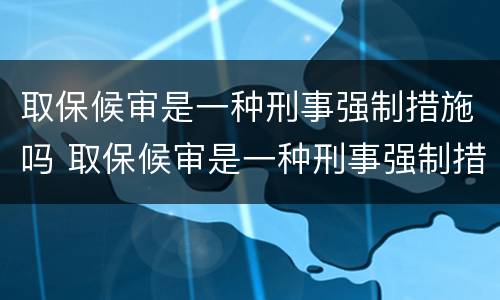 取保候审是一种刑事强制措施吗 取保候审是一种刑事强制措